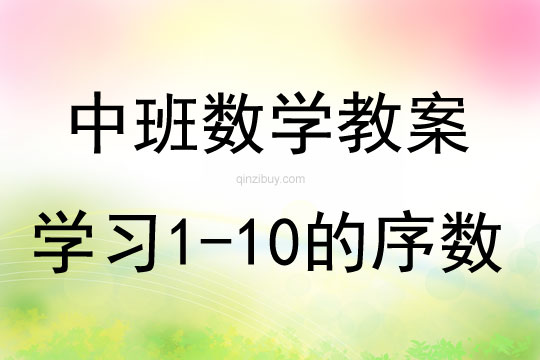 中班数学教案

qinzibuy.com

学习1-10的序数